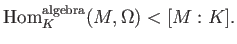 $\mathrm{Hom}_K^{\mathrm{algebra}}(M, \Omega) < [M : K].$